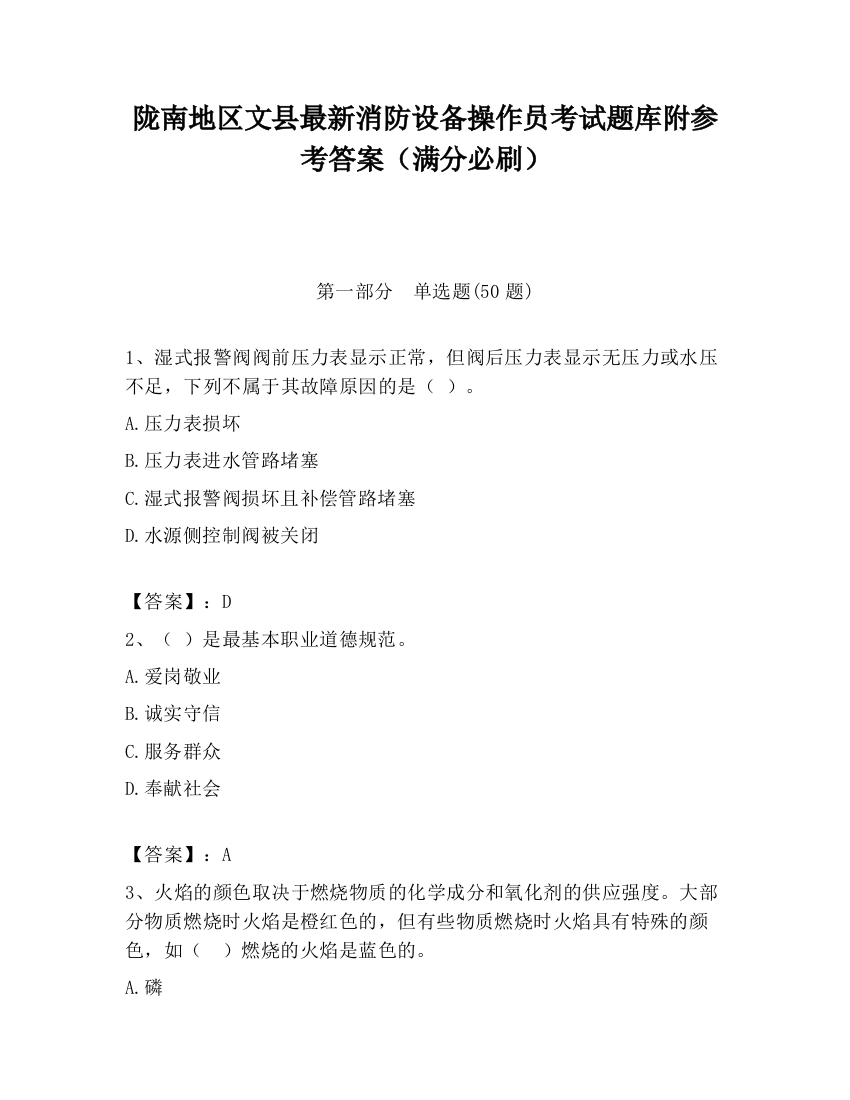 陇南地区文县最新消防设备操作员考试题库附参考答案（满分必刷）

第一部分　单选题(50 题)

1、湿式报警阀阀前压力表显示正常，但阀后压力表显示无压力或水压不足，下列不属于其故障原因的是（ ）。

A.压力表损坏

B.压力表进水管路堵塞

C.湿式报警阀损坏且补偿管路堵塞

D.水源侧控制阀被关闭

【答案】：D

2、（ ）是最基本职业道德规范。

A.爱岗敬业

B.诚实守信

C.服务群众

D.奉献社会

【答案】：A

3、火焰的颜色取决于燃烧物质的化学成分和氧化剂的供应强度。大部分物质燃烧时火焰是橙红色的，但有些物质燃烧时火焰具有特殊的颜色，如（ ）燃烧的火焰是蓝色的。

A.磷